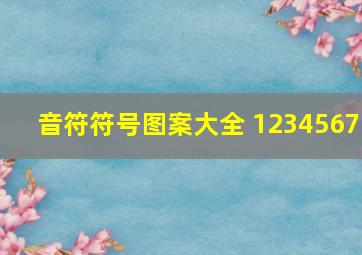 音符符号图案大全 1234567